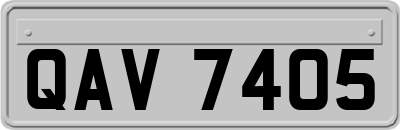 QAV 7405